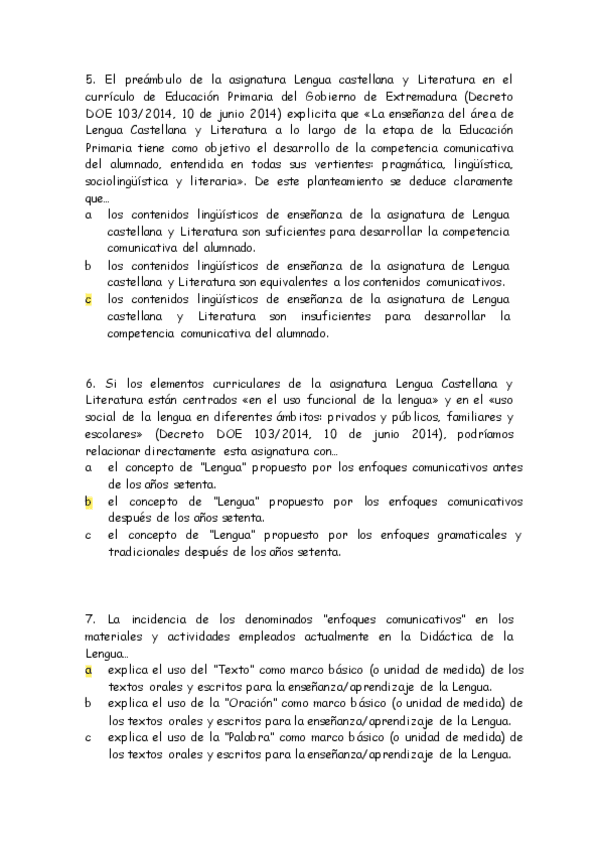 5. El preámbulo de la asignatura Lengua castellana y Literatura en el currículo de Educación Primaria del Gobierno de Extremadura (Decreto DOE 103/2014, 10 de junio 2014) explicita que «La enseñanza del área de Lengua Castellana y Literatura a lo largo de la etapa de la Educación Primaria tiene como objetivo el desarrollo de la competencia comunicativa del alumnado, entendida en todas sus vertientes: pragmática, lingüística, sociolingüística y literaria». De este planteamiento se deduce claramente que…

a los contenidos lingüísticos de enseñanza de la asignatura de Lengua castellana y Literatura son suficientes para desarrollar la competencia comunicativa del alumnado.

b los contenidos lingüísticos de enseñanza de la asignatura de Lengua castellana y Literatura son equivalentes a los contenidos comunicativos.

c los contenidos lingüísticos de enseñanza de la asignatura de Lengua castellana y Literatura son insuficientes para desarrollar la competencia comunicativa del alumnado.

6. Si los elementos curriculares de la asignatura Lengua Castellana y Literatura están centrados «en el uso funcional de la lengua» y en el «uso social de la lengua en diferentes ámbitos: privados y públicos, familiares y escolares» (Decreto DOE 103/2014, 10 de junio 2014), podríamos relacionar directamente esta asignatura con…

a el concepto de "Lengua" propuesto por los enfoques comunicativos antes de los años setenta.

b el concepto de "Lengua" propuesto por los enfoques comunicativos después de los años setenta.

c el concepto de "Lengua" propuesto por los enfoques gramaticales y tradicionales después de los años setenta.

7. La incidencia de los denominados "enfoques comunicativos" en los materiales y actividades empleados actualmente en la Didáctica de la Lengua…

a explica el uso del "Texto" como marco básico (o unidad de medida) de los textos orales y escritos para la enseñanza/aprendizaje de la Lengua.

b explica el uso de la "Oración" como marco básico (o unidad de medida) de los textos orales y escritos para la enseñanza/aprendizaje de la Lengua.

c explica el uso de la "Palabra" como marco básico (o unidad de medida) de los textos orales y escritos para la enseñanza/aprendizaje de la Lengua.